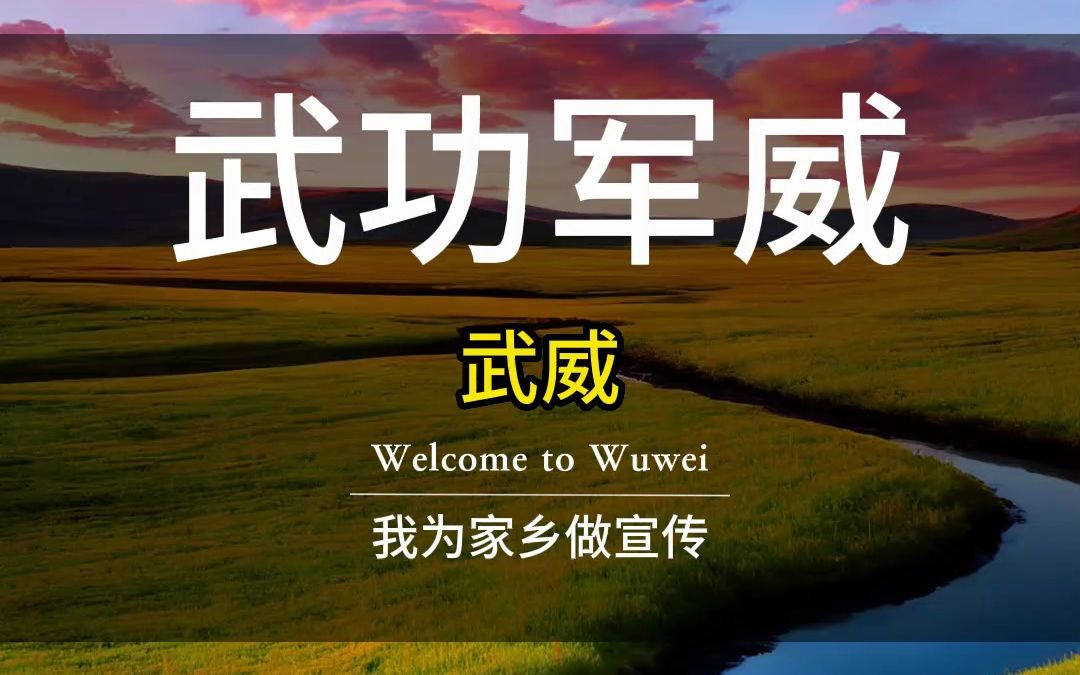 武功军威

武威

Welcome to Wuwei

我为家乡做宣传